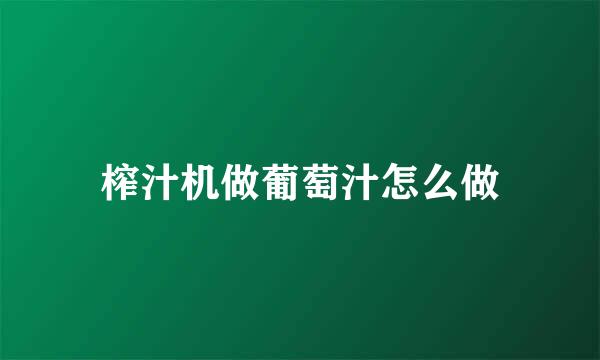 榨汁机做葡萄汁怎么做